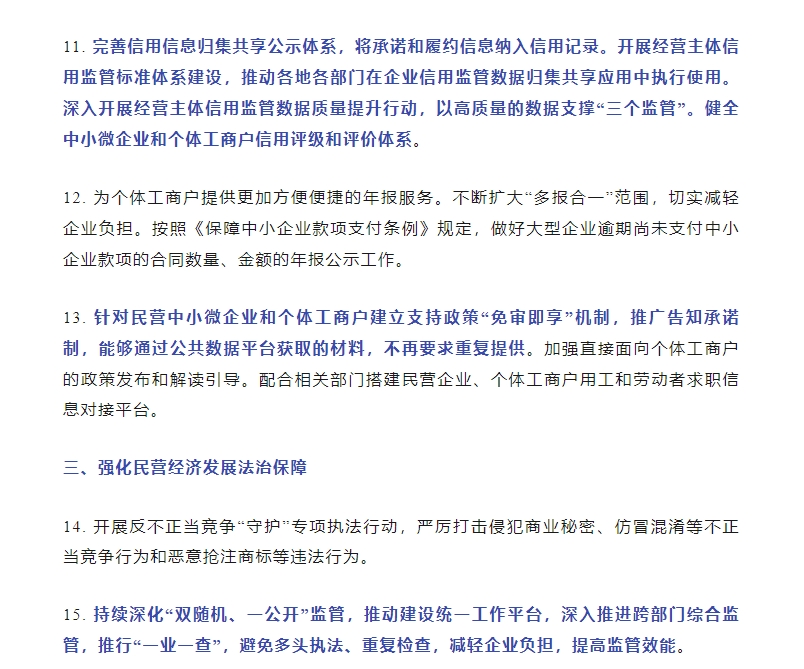 11. 完善信用信息归集共享公示体系，将承诺和履约信息纳入信用记录。开展经营主体信用监管标准体系建设，推动各地各部门在企业信用监管数据归集共享应用中执行使用。深入开展经营主体信用监管数据质量提升行动，以高质量的数据支撑“三个监管”。健全中小微企业和个体工商户信用评级和评价体系。

12. 为个体工商户提供更加方便便捷的年报服务。不断扩大“多报合一”范围，切实减轻企业负担。按照《保障中小企业款项支付条例》规定，做好大型企业逾期尚未支付中小企业款项的合同数量、金额的年报公示工作。

13. 针对民营中小微企业和个体工商户建立支持政策“免审即享”机制，推广告知承诺制，能够通过公共数据平台获取的材料，不再要求重复提供。加强直接面向个体工商户的政策发布和解读引导。配合相关部门搭建民营企业、个体工商户用工和劳动者求职信息对接平台。

三、强化民营经济发展法治保障

14. 开展反不正当竞争“守护”专项执法行动，严厉打击侵犯商业秘密、仿冒混淆等不正当竞争行为和恶意抢注商标等违法行为。

15. 持续深化“双随机、一公开”监管，推动建设统一工作平台，深入推进跨部门综合监管，推行“一业一查”，避免多头执法、重复检查，减轻企业负担，提高监管效能。